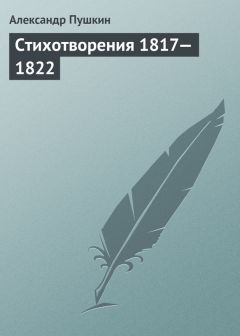 Александр Пушкин

Стихотворения 1817–1822